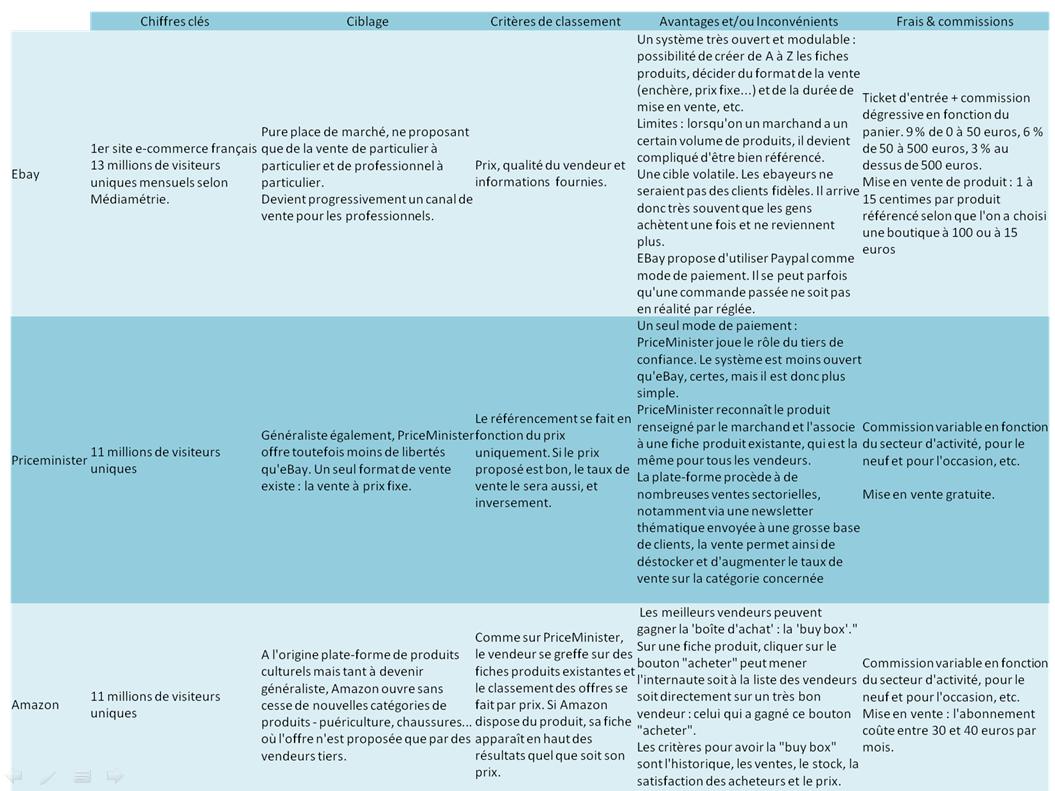 | | Chiffres clés | Ciblage | Critères de classement | Avantages et/ou Inconvénients | Frais & commissions |
|---|---|---|---|---|---|
| Ebay | 1er site e-commerce français 13 millions de visiteurs uniques mensuels selon Médiamétrie. | Pure place de marché, ne proposant que de la vente de particulier à particulier et de professionnel à particulier. Devient progressivement un canal de vente pour les professionnels. | Prix, qualité du vendeur et informations fournies. | Un système très ouvert et modulable : possibilité de créer de A à Z les fiches produits, décider du format de la vente (enchère, prix fixe...) et de la durée de mise en vente, etc. Limites : lorsqu'un un marchand a un certain volume de produits, il devient compliqué d'être bien référencé. Une cible volatile. Les ebayeurs ne seraient pas des clients fidèles. Il arrive donc très souvent que les gens achètent une fois et ne reviennent plus. EBay propose d'utiliser Paypal comme mode de paiement. Il se peut parfois qu'une commande passée ne soit pas en réalité par réglée. | Ticket d'entrée + commission dégressive en fonction du panier. 9 % de 0 à 50 euros, 6 % de 50 à 500 euros, 3 % au dessus de 500 euros. Mise en vente de produit : 1 à 15 centimes par produit référencé selon que l'on a choisi une boutique à 100 ou à 15 euros |
| Priceminister | 11 millions de visiteurs uniques | Généraliste également, PriceMinister offre toutefois moins de libertés qu'eBay. Un seul format de vente existe : la vente à prix fixe. | Le référencement se fait en fonction du prix uniquement. Si le prix proposé est bon, le taux de vente le sera aussi, et inversement. | Un seul mode de paiement : PriceMinister joue le rôle du tiers de confiance. Le système est moins ouvert qu'eBay, certes, mais il est donc plus simple. PriceMinister reconnaît le produit renseigné par le marchand et l'associe à une fiche produit existante, qui est la même pour tous les vendeurs. La plate-forme procède à de nombreuses ventes sectorielles, notamment via une newsletter thématique envoyée à une grosse base de clients, la vente permet ainsi de déstocker et d'augmenter le taux de vente sur la catégorie concernée | Commission variable en fonction du secteur d'activité, pour le neuf et pour l'occasion, etc. Mise en vente gratuite. |
| Amazon | 11 millions de visiteurs uniques | A l'origine plate-forme de produits culturels mais tant à devenir généraliste, Amazon ouvre sans cesse de nouvelles catégories de produits - puériculture, chaussures... où l'offre n'est proposée que par des vendeurs tiers. | Comme sur PriceMinister, le vendeur se greffe sur des fiches produits existantes et le classement des offres se fait par prix. Si Amazon dispose du produit, sa fiche apparaît en haut des résultats quel que soit son prix. | Les meilleurs vendeurs peuvent gagner la 'boîte d'achat' : la 'buy box'." Sur une fiche produit, cliquer sur le bouton "acheter" peut mener l'internaute soit à la liste des vendeurs soit directement sur un très bon vendeur : celui qui a gagné ce bouton "acheter". Les critères pour avoir la "buy box" sont l'historique, les ventes, le stock, la satisfaction des acheteurs et le prix. | Commission variable en fonction du secteur d'activité, pour le neuf et pour l'occasion, etc. Mise en vente : l'abonnement coûte entre 30 et 40 euros par mois. |